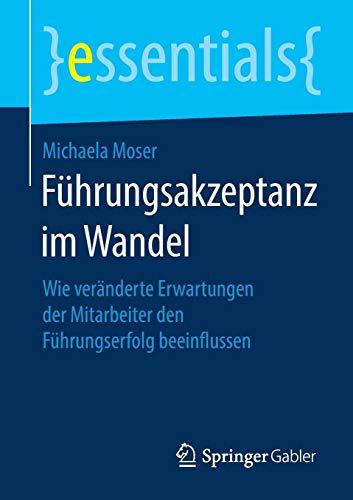 }essentials{

Michaela Moser

Führungsakzeptanz im Wandel

Wie veränderte Erwartungen der Mitarbeiter den Führungserfolg beeinflussen

Springer Gabler